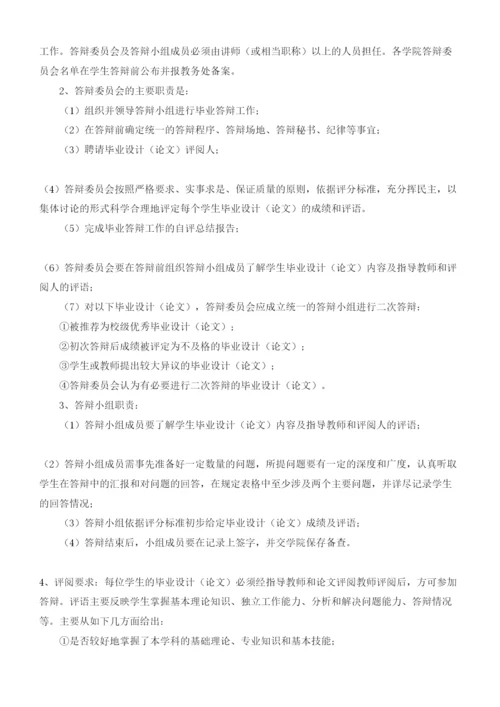 工作。答辩委员会及答辩小组成员必须由讲师（或相当职称）以上的人员担任。各学院答辩委员会名单在学生答辩前公布并报教务处备案。

2、答辩委员会的主要职责是：

（1）组织并领导答辩小组进行毕业答辩工作；

（2）在答辩前确定统一的答辩程序、答辩场地、答辩秘书、纪律等事宜；

（3）聘请毕业设计（论文）评阅人；

（4）答辩委员会按照严格要求、实事求是、保证质量的原则，依据评分标准，充分挥民主，以集体讨论的形式科学合理地评定每个学生毕业设计（论文）的成绩和评语。

（5）完成毕业答辩工作的自评总结报告；

（6）答辩委员会要在答辩前组织答辩小组成员了解学生毕业设计（论文）内容及指导教师和评阅人的评语；

（7）对以下毕业设计（论文），答辩委员会应成立统一的答辩小组进行二次答辩：

①被推荐为校级优秀毕业设计（论文）；

②初次答辩后成绩被评定为不及格的毕业设计（论文）；

③学生或教师提出较大异议的毕业设计（论文）；

④答辩委员会认为有必要进行二次答辩的毕业设计（论文）。

3、答辩小组职责：

（1）答辩小组成员要了解学生毕业设计（论文）内容及指导教师和评阅人的评语；

（2）答辩小组成员需事先准备好一定数量的问题，所提问题要有一定的深度和广度，认真听取学生在答辩中的汇报和对问题的回答，在规定表格中至少涉及两个主要问题，并详尽记录学生的回答情况；

（3）答辩小组依据评分标准初步给定毕业设计（论文）成绩及评语；

（4）答辩结束后，小组成员要在记录上签字，并交学院保存备查。

4、评阅要求：每位学生的毕业设计（论文）必须经指导教师和论文评阅教师评阅后，方可参加答辩。评语主要反映学生掌握基本理论知识、独立工作能力、分析和解决问题能力、答辩情况等。主要从如下几方面给出：

①是否较好地掌握了本学科的基础理论、专业知识和基本技能；